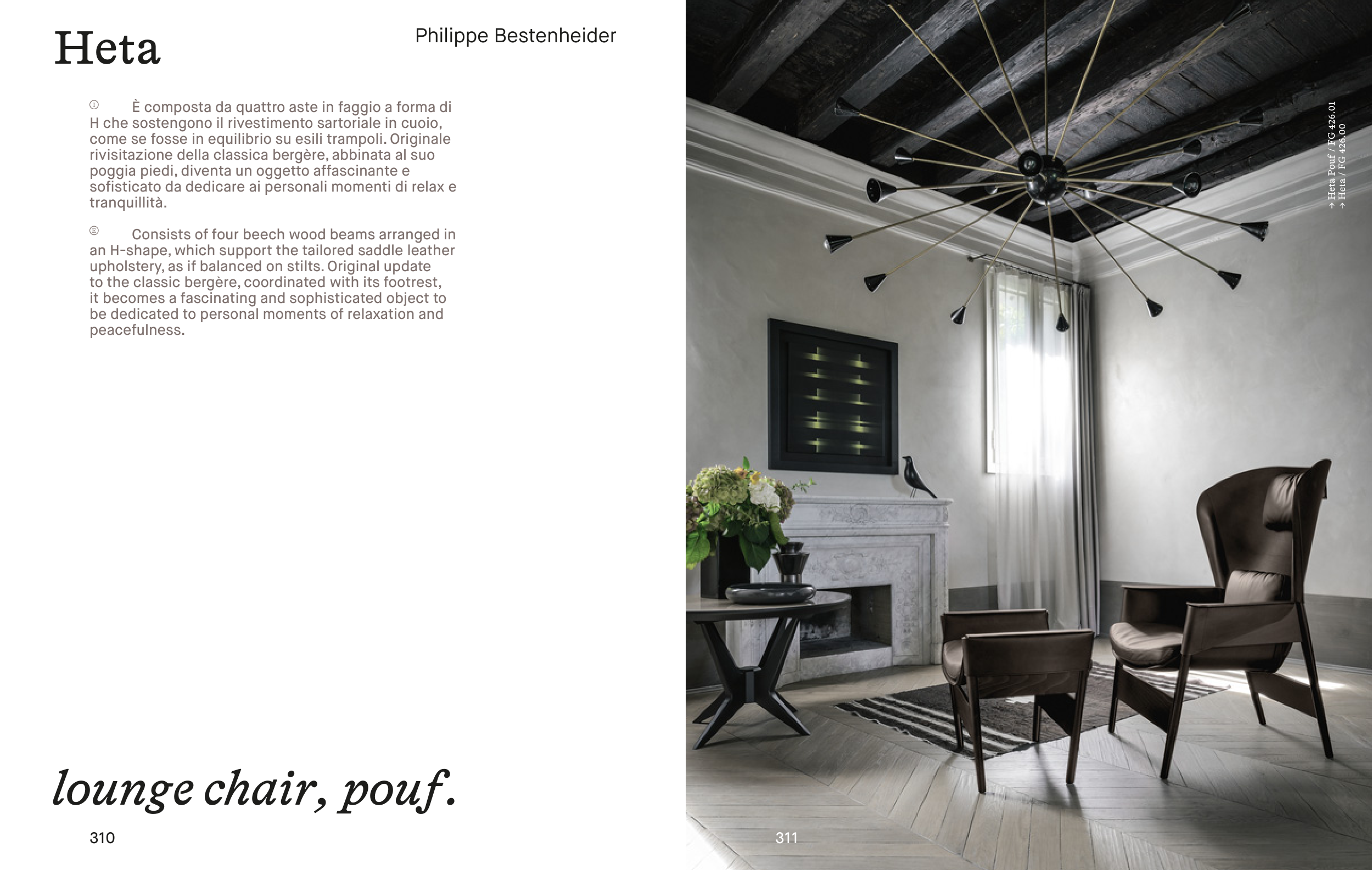 Heta

Philippe Bestenheider

Ⓘ È composta da quattro aste in faggio a forma di H che sostengono il rivestimento sartoriale in cuoio, come se fosse in equilibrio su esili trampoli. Originale rivisitazione della classica bergère, abbinata al suo poggia piedi, diventa un oggetto affascinante e sofisticato da dedicare ai personali momenti di relax e tranquillità.

Ⓔ Consists of four beech wood beams arranged in an H-shape, which support the tailored saddle leather upholstery, as if balanced on stilts. Original update to the classic bergère, coordinated with its footrest, it becomes a fascinating and sophisticated object to be dedicated to personal moments of relaxation and peacefulness.

lounge chair, pouf.

310

→ Heta Pouf / FG 426.01
→ Heta / FG 426.00

311